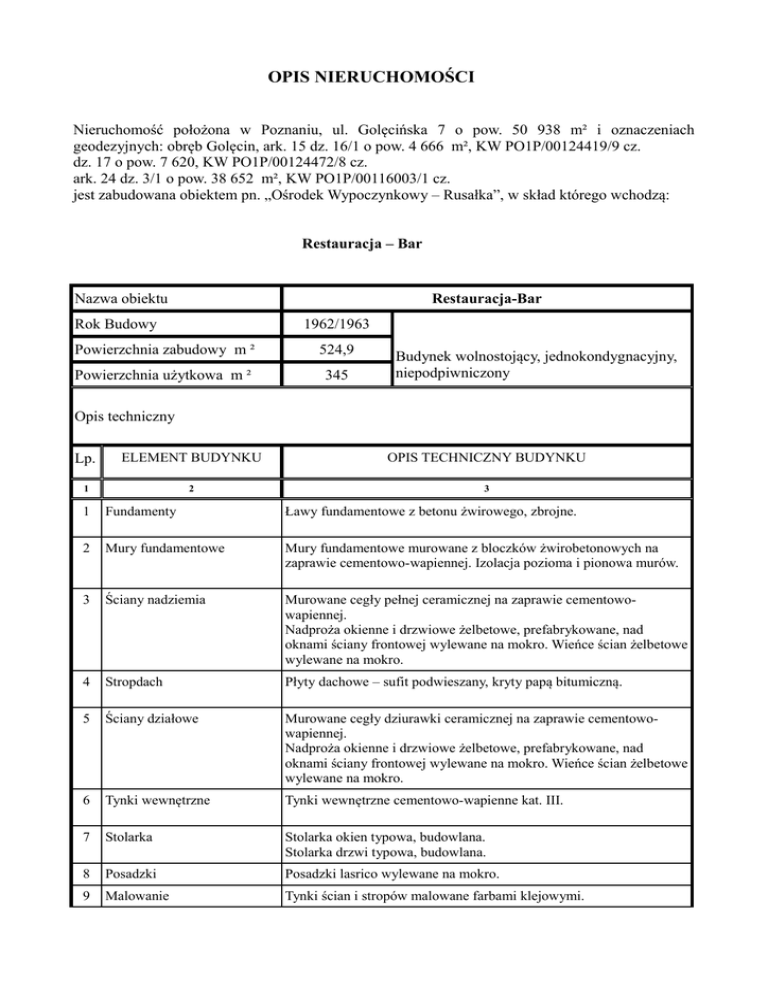 OPIS NIERUCHOMOŚCI

Nieruchomość położona w Poznaniu, ul. Golęcińska 7 o pow. 50 938 m² i oznaczeniach geodezyjnych: obręb Golęcin, ark. 15 dz. 16/1 o pow. 4 666 m², KW PO1P/00124419/9 cz.
dz. 17 o pow. 7 620, KW PO1P/00124472/8 cz.
ark. 24 dz. 3/1 o pow. 38 652 m², KW PO1P/00116003/1 cz.
jest zabudowana obiektem pn. „Ośrodek Wypoczynkowy – Rusałka”, w skład którego wchodzą:

Restauracja – Bar

| Nazwa obiektu | Restauracja-Bar | |
|---|---|---|
| Rok Budowy | 1962/1963 | Budynek wolnostojący, jednokondygnacyjny, niepodpiwniczony |
| Powierzchnia zabudowy m ² | 524,9 | |
| Powierzchnia użytkowa m ² | 345 | |

Opis techniczny

| Lp. | ELEMENT BUDYNKU | OPIS TECHNICZNY BUDYNKU |
|---|---|---|
| 1 | 2 | 3 |
| 1 | Fundamenty | Ławy fundamentowe z betonu żwirowego, zbrojne. |
| 2 | Mury fundamentowe | Mury fundamentowe murowane z bloczków żwirobetonowych na zaprawie cementowo-wapiennej. Izolacja pozioma i pionowa murów. |
| 3 | Ściany nadziemia | Murowane cegły pełnej ceramicznej na zaprawie cementowo-wapiennej. Nadproża okienne i drzwiowe żelbetowe, prefabrykowane, nad oknami ściany frontowej wylewane na mokro. Wieńce ścian żelbetowe wylewane na mokro. |
| 4 | Stropdach | Płyty dachowe – sufit podwieszany, kryty papą bitumiczną. |
| 5 | Ściany działowe | Murowane cegły dziurawki ceramicznej na zaprawie cementowo-wapiennej. Nadproża okienne i drzwiowe żelbetowe, prefabrykowane, nad oknami ściany frontowej wylewane na mokro. Wieńce ścian żelbetowe wylewane na mokro. |
| 6 | Tynki wewnętrzne | Tynki wewnętrzne cementowo-wapienne kat. III. |
| 7 | Stolarka | Stolarka okien typowa, budowlana. Stolarka drzwi typowa, budowlana. |
| 8 | Posadzki | Posadzki lasrico wylewane na mokro. |
| 9 | Malowanie | Tynki ścian i stropów malowane farbami klejowymi. |